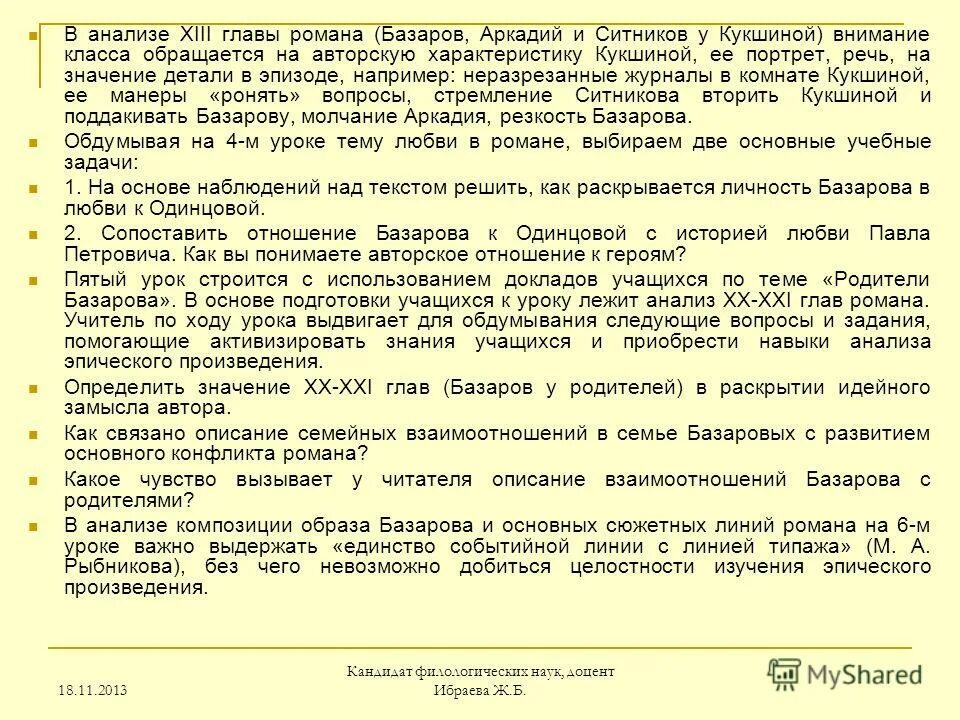 В анализе XIII главы романа (Базаров, Аркадий и Ситников у Кукшиной) внимание класса обращается на авторскую характеристику Кукшиной, ее портрет, речь, на значение детали в эпизоде, например: неразрезанные журналы в комнате Кукшиной, ее манеры «ронять» вопросы, стремление Ситникова вторить Кукшиной и поддакивать Базарову, молчание Аркадия, резкость Базарова.

Обдумывая на 4-м уроке тему любви в романе, выбираем две основные учебные задачи:

1. На основе наблюдений над текстом решить, как раскрывается личность Базарова в любви к Одинцовой.

2. Сопоставить отношение Базарова к Одинцовой с историей любви Павла Петровича. Как вы понимаете авторское отношение к героям?

Пятый урок строится с использованием докладов учащихся по теме «Родители Базарова». В основе подготовки учащихся к уроку лежит анализ XX-XXI глав романа. Учитель по ходу урока выдвигает для обдумывания следующие вопросы и задания, помогающие активизировать знания учащихся и приобрести навыки анализа эпического произведения.

Определить значение XX-XXI глав (Базаров у родителей) в раскрытии идейного замысла автора.

Как связано описание семейных взаимоотношений в семье Базаровых с развитием основного конфликта романа?

Какое чувство вызывает у читателя описание взаимоотношений Базарова с родителями?

В анализе композиции образа Базарова и основных сюжетных линий романа на 6-м уроке важно выдержать «единство событийной линии с линией типажа» (М. А. Рыбникова), без чего невозможно добиться целостности изучения эпического произведения.

18.11.2013

Кандидат филологических наук, доцент Ибраева Ж.Б.

MyShared